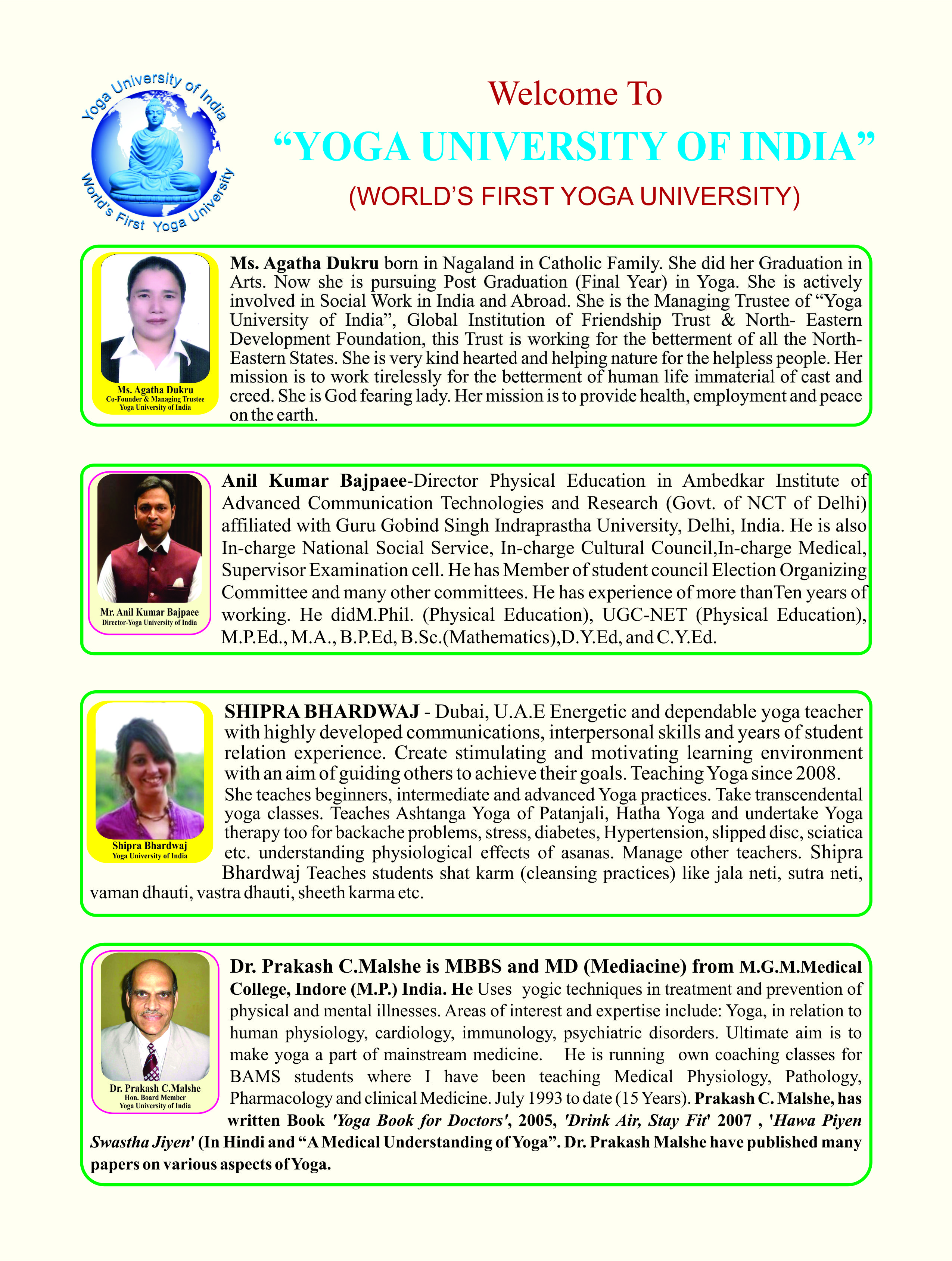 Yoga University of India
World's First Yoga University

Welcome To
"YOGA UNIVERSITY OF INDIA"
(WORLD'S FIRST YOGA UNIVERSITY)

Ms. Agatha Dukru
Co-Founder & Managing Trustee
Yoga University of India

Ms. Agatha Dukru born in Nagaland in Catholic Family. She did her Graduation in Arts. Now she is pursuing Post Graduation (Final Year) in Yoga. She is actively involved in Social Work in India and Abroad. She is the Managing Trustee of "Yoga University of India", Global Institution of Friendship Trust & North- Eastern Development Foundation, this Trust is working for the betterment of all the North-Eastern States. She is very kind hearted and helping nature for the helpless people. Her mission is to work tirelessly for the betterment of human life immaterial of cast and creed. She is God fearing lady. Her mission is to provide health, employment and peace on the earth.

Mr. Anil Kumar Bajpaee
Director-Yoga University of India

Anil Kumar Bajpaee-Director Physical Education in Ambedkar Institute of Advanced Communication Technologies and Research (Govt. of NCT of Delhi) affiliated with Guru Gobind Singh Indraprastha University, Delhi, India. He is also In-charge National Social Service, In-charge Cultural Council,In-charge Medical, Supervisor Examination cell. He has Member of student council Election Organizing Committee and many other committees. He has experience of more thanTen years of working. He didM.Phil. (Physical Education), UGC-NET (Physical Education), M.P.Ed., M.A., B.P.Ed, B.Sc.(Mathematics),D.Y.Ed, and C.Y.Ed.

Shipra Bhardwaj
Yoga University of India

SHIPRA BHARDWAJ - Dubai, U.A.E Energetic and dependable yoga teacher with highly developed communications, interpersonal skills and years of student relation experience. Create stimulating and motivating learning environment with an aim of guiding others to achieve their goals. Teaching Yoga since 2008. She teaches beginners, intermediate and advanced Yoga practices. Take transcendental yoga classes. Teaches Ashtanga Yoga of Patanjali, Hatha Yoga and undertake Yoga therapy too for backache problems, stress, diabetes, Hypertension, slipped disc, sciatica etc. understanding physiological effects of asanas. Manage other teachers. Shipra Bhardwaj Teaches students shat karm (cleansing practices) like jala neti, sutra neti, vaman dhauti, vastra dhauti, sheeth karma etc.

Dr. Prakash C.Malshe
Hon. Board Member
Yoga University of India

Dr. Prakash C.Malshe is MBBS and MD (Mediacine) from M.G.M.Medical College, Indore (M.P.) India. He Uses yogic techniques in treatment and prevention of physical and mental illnesses. Areas of interest and expertise include: Yoga, in relation to human physiology, cardiology, immunology, psychiatric disorders. Ultimate aim is to make yoga a part of mainstream medicine. He is running own coaching classes for BAMS students where I have been teaching Medical Physiology, Pathology, Pharmacology and clinical Medicine. July 1993 to date (15 Years). Prakash C. Malshe, has written Book 'Yoga Book for Doctors', 2005, 'Drink Air, Stay Fit' 2007 , 'Hawa Piyen Swastha Jiyen' (In Hindi and "A Medical Understanding of Yoga". Dr. Prakash Malshe have published many papers on various aspects of Yoga.